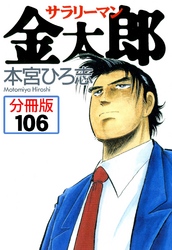 サラリーマン
金太郎
本宮ひろ志
Motomiya Hiroshi

分冊版
106